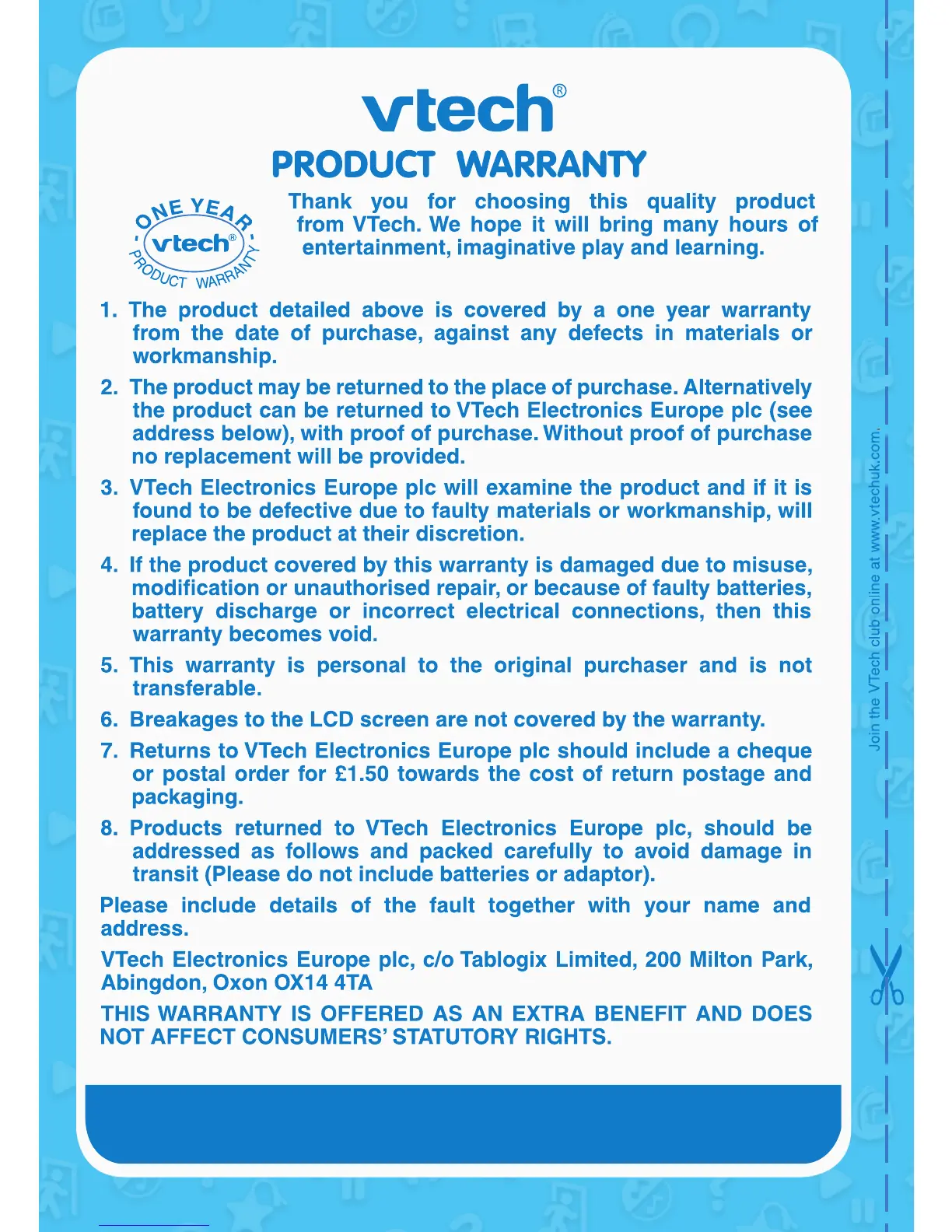 vtech®

PRODUCT WARRANTY

ONE YEAR vtech® PRODUCT WARRANTY

Thank you for choosing this quality product from VTech. We hope it will bring many hours of entertainment, imaginative play and learning.

1. The product detailed above is covered by a one year warranty from the date of purchase, against any defects in materials or workmanship.

2. The product may be returned to the place of purchase. Alternatively the product can be returned to VTech Electronics Europe plc (see address below), with proof of purchase. Without proof of purchase no replacement will be provided.

3. VTech Electronics Europe plc will examine the product and if it is found to be defective due to faulty materials or workmanship, will replace the product at their discretion.

4. If the product covered by this warranty is damaged due to misuse, modification or unauthorised repair, or because of faulty batteries, battery discharge or incorrect electrical connections, then this warranty becomes void.

5. This warranty is personal to the original purchaser and is not transferable.

6. Breakages to the LCD screen are not covered by the warranty.

7. Returns to VTech Electronics Europe plc should include a cheque or postal order for £1.50 towards the cost of return postage and packaging.

8. Products returned to VTech Electronics Europe plc, should be addressed as follows and packed carefully to avoid damage in transit (Please do not include batteries or adaptor).

Please include details of the fault together with your name and address.

VTech Electronics Europe plc, c/o Tablogix Limited, 200 Milton Park, Abingdon, Oxon OX14 4TA

THIS WARRANTY IS OFFERED AS AN EXTRA BENEFIT AND DOES NOT AFFECT CONSUMERS' STATUTORY RIGHTS.

Join the VTech club online at www.vtechuk.com.